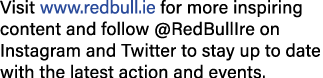 Visit www.redbull.ie for more inspiring content and follow @RedBullIre on Instagram and Twitter to stay up to date with the latest action and events.